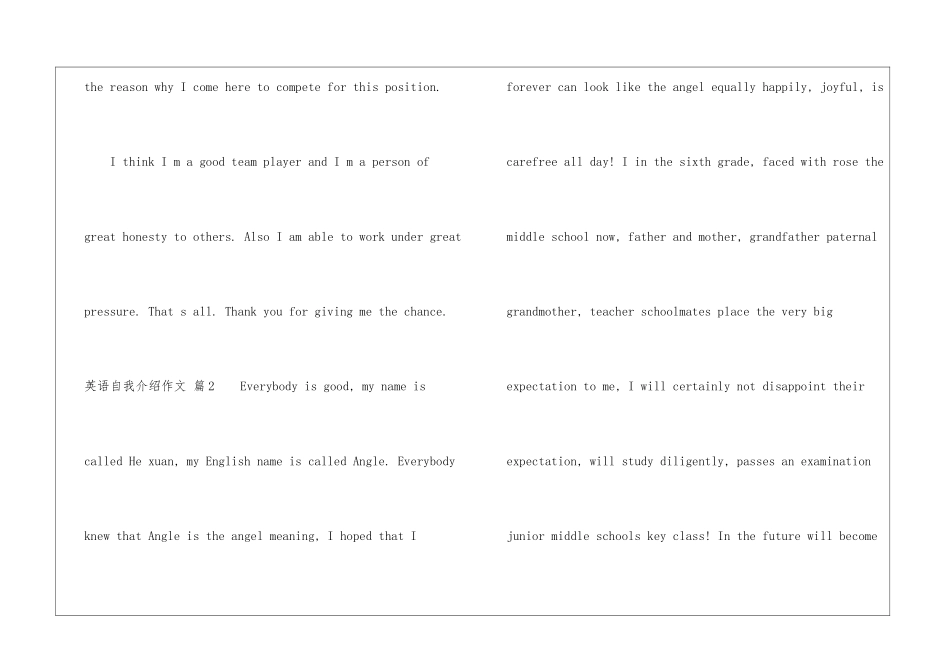 the reason why I come here to compete for this position.

I think I m a good team player and I m a person of great honesty to others. Also I am able to work under great pressure. That s all. Thank you for giving me the chance.

英语自我介绍作文 篇2 Everybody is good, my name is called He xuan, my English name is called Angle. Everybody knew that Angle is the angel meaning, I hoped that I

forever can look like the angel equally happily, joyful, is carefree all day! I in the sixth grade, faced with rose the middle school now, father and mother, grandfather paternal grandmother, teacher schoolmates place the very big expectation to me, I will certainly not disappoint their expectation, will study diligently, passes an examination junior middle schools key class! In the future will become